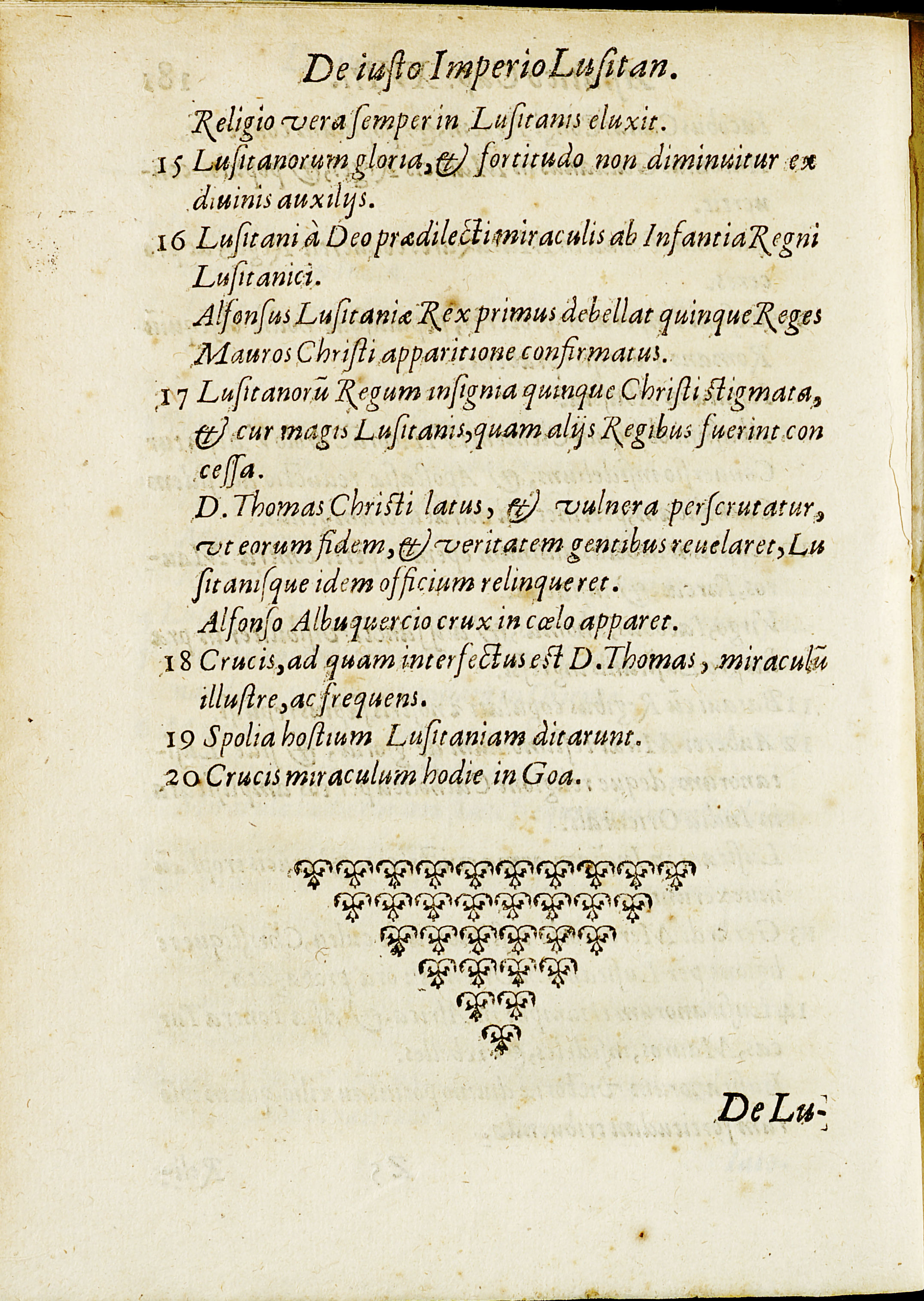 De iusto Imperio Lusitan.

Religio vera semper in Lusitanis eluxit.

15 Lusitanorum gloria, & fortitudo non diminuitur ex diuinis auxilijs.

16 Lusitani à Deo prædilecti miraculis ab Infantia Regni Lusitanici.

Alfonsus Lusitaniæ Rex primus debellat quinque Reges Mauros Christi apparitione confirmatus.

17 Lusitanorũ Regum insignia quinque Christi stigmata, & cur magis Lusitanis, quam alijs Regibus fuerint concessa.

D. Thomas Christi latus, & vulnera perscrutatur, vt eorum fidem, & veritatem gentibus reuelaret, Lusitanisque idem officium relinqueret.

Alfonso Albuquercio crux in cœlo apparet.

18 Crucis, ad quam interfectus est D. Thomas, miraculũ illustre, ac frequens.

19 Spolia hostium Lusitaniam ditarunt.

20 Crucis miraculum hodie in Goa.

De Lu-